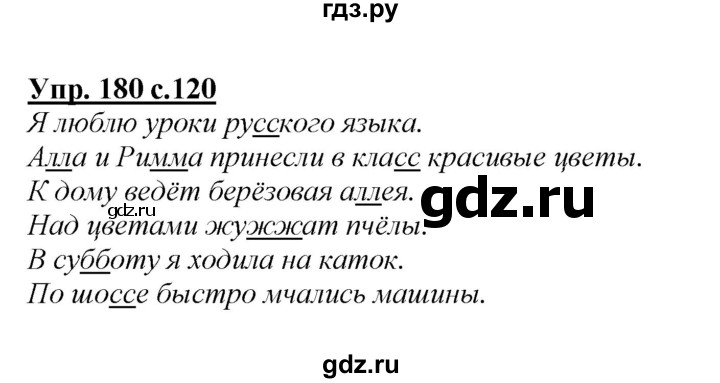 гдз.ру

Упр. 180 с.120

Я люблю уроки русского языка.
Алла и Римма принесли в класс красивые цветы.
К дому ведёт берёзовая аллея.
Над цветами жужжат пчёлы.
В субботу я ходила на каток.
По шоссе быстро мчались машины.

gdz.ru

gdz.ru

gdz.ru